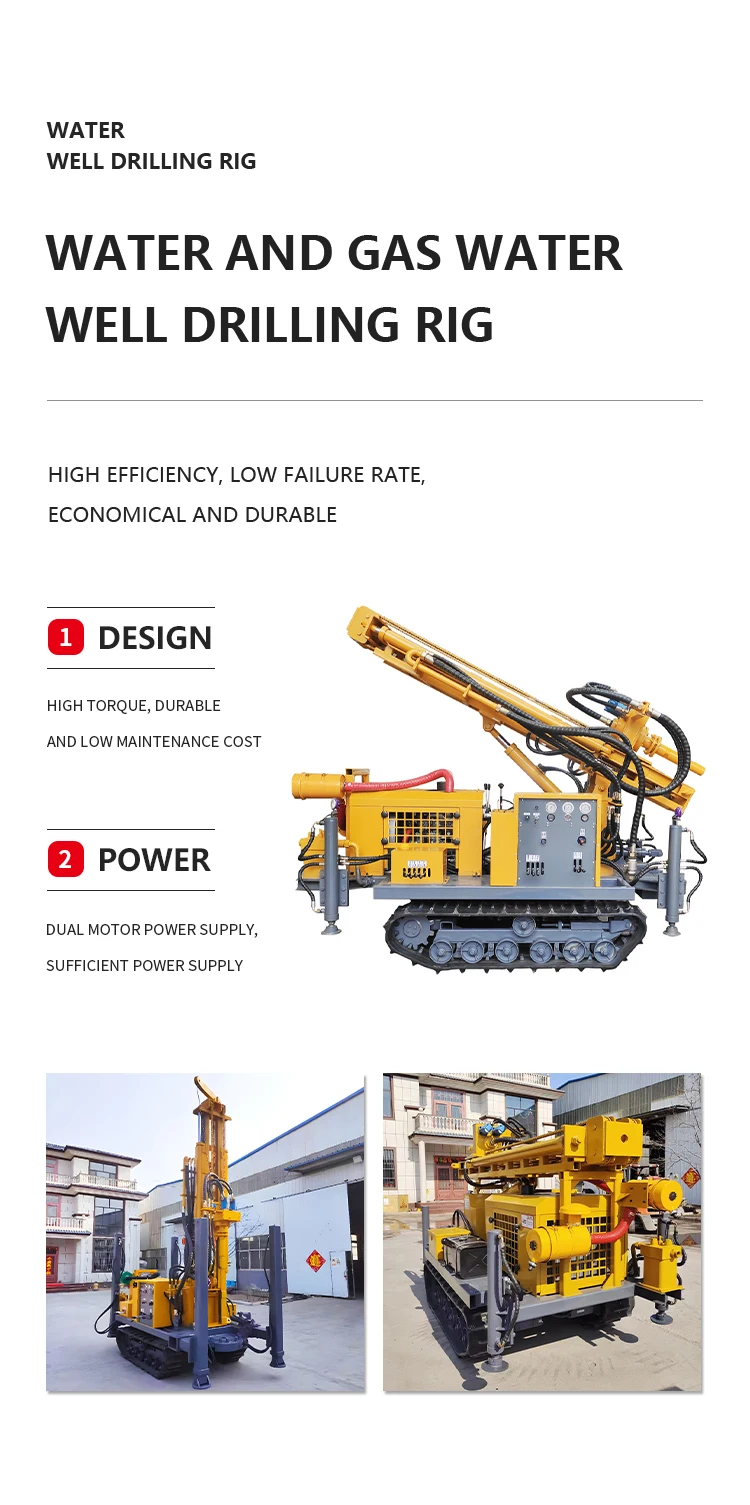 WATER
WELL DRILLING RIG

WATER AND GAS WATER WELL DRILLING RIG

HIGH EFFICIENCY, LOW FAILURE RATE, ECONOMICAL AND DURABLE

1 DESIGN

HIGH TORQUE, DURABLE AND LOW MAINTENANCE COST

2 POWER

DUAL MOTOR POWER SUPPLY, SUFFICIENT POWER SUPPLY